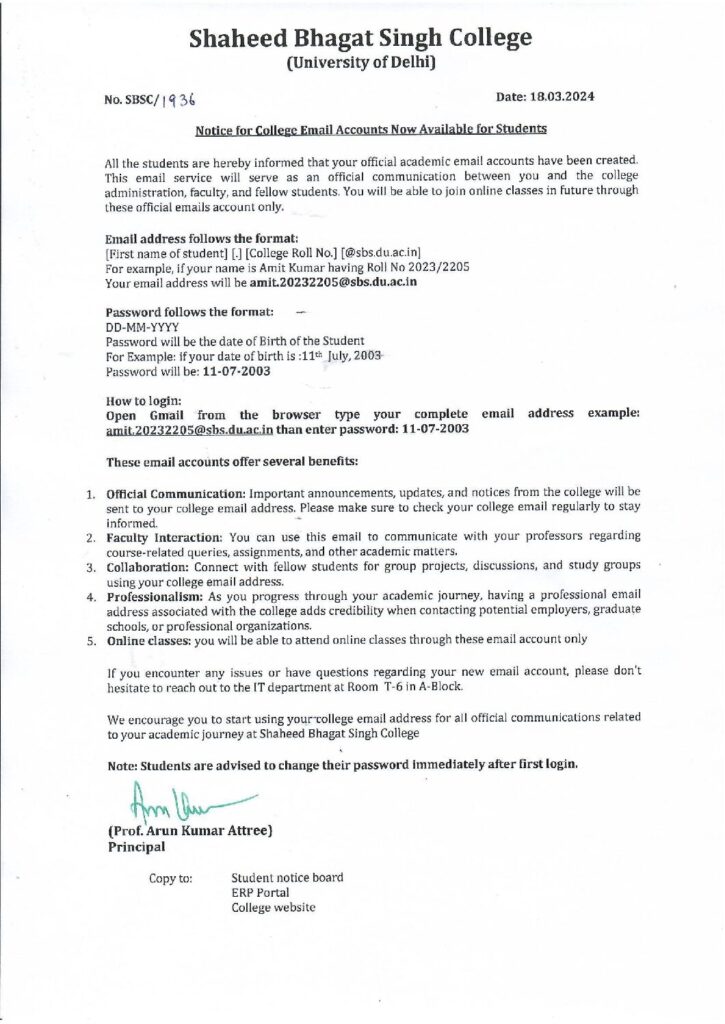 Shaheed Bhagat Singh College
(University of Delhi)

No. SBSC/1936

Date: 18.03.2024

Notice for College Email Accounts Now Available for Students

All the students are hereby informed that your official academic email accounts have been created. This email service will serve as an official communication between you and the college administration, faculty, and fellow students. You will be able to join online classes in future through these official emails account only.

Email address follows the format:
[First name of student] [.] [College Roll No.] [@sbs.du.ac.in]
For example, if your name is Amit Kumar having Roll No 2023/2205
Your email address will be amit.20232205@sbs.du.ac.in

Password follows the format:
DD-MM-YYYY
Password will be the date of Birth of the Student
For Example: if your date of birth is :11th July, 2003
Password will be: 11-07-2003

How to login:
Open Gmail from the browser type your complete email address example: amit.20232205@sbs.du.ac.in than enter password: 11-07-2003

These email accounts offer several benefits:

1. Official Communication: Important announcements, updates, and notices from the college will be sent to your college email address. Please make sure to check your college email regularly to stay informed.
2. Faculty Interaction: You can use this email to communicate with your professors regarding course-related queries, assignments, and other academic matters.
3. Collaboration: Connect with fellow students for group projects, discussions, and study groups using your college email address.
4. Professionalism: As you progress through your academic journey, having a professional email address associated with the college adds credibility when contacting potential employers, graduate schools, or professional organizations.
5. Online classes: you will be able to attend online classes through these email account only

If you encounter any issues or have questions regarding your new email account, please don't hesitate to reach out to the IT department at Room T-6 in A-Block.

We encourage you to start using your college email address for all official communications related to your academic journey at Shaheed Bhagat Singh College

Note: Students are advised to change their password immediately after first login.

(Prof. Arun Kumar Attree)
Principal

Copy to:
Student notice board
ERP Portal
College website